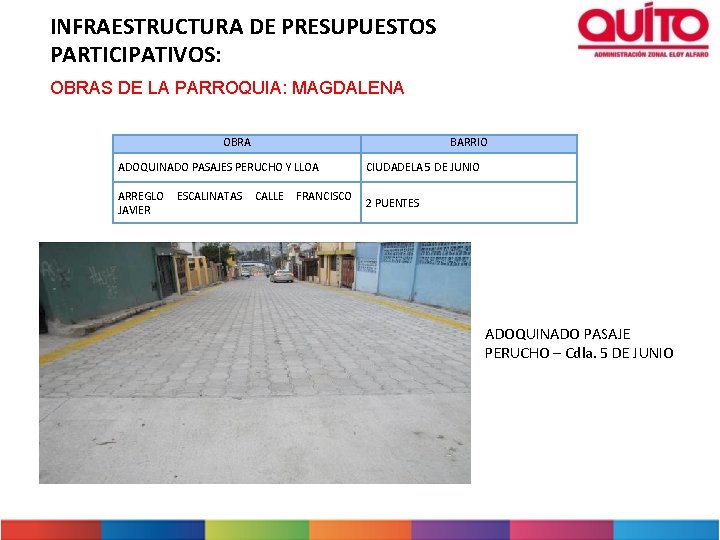 INFRAESTRUCTURA DE PRESUPUESTOS PARTICIPATIVOS:

QUITO
ADMINISTRACIÓN ZONAL ELOY ALFARO

OBRAS DE LA PARROQUIA: MAGDALENA

| OBRA | BARRIO |
|---|---|
| ADOQUINADO PASAJES PERUCHO Y LLOA | CIUDADELA 5 DE JUNIO |
| ARREGLO ESCALINATAS CALLE FRANCISCO JAVIER | 2 PUENTES |

ADOQUINADO PASAJE PERUCHO – Cdla. 5 DE JUNIO